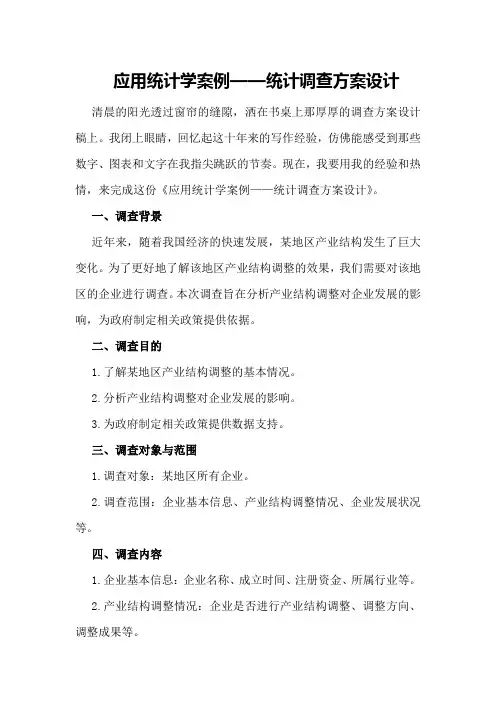 应用统计学案例——统计调查方案设计

清晨的阳光透过窗帘的缝隙，洒在书桌上那厚厚的调查方案设计稿上。我闭上眼睛，回忆起这十年来的写作经验，仿佛能感受到那些数字、图表和文字在我指尖跳跃的节奏。现在，我要用我的经验和热情，来完成这份《应用统计学案例——统计调查方案设计》。

一、调查背景

近年来，随着我国经济的快速发展，某地区产业结构发生了巨大变化。为了更好地了解该地区产业结构调整的效果，我们需要对该地区的企业进行调查。本次调查旨在分析产业结构调整对企业发展的影响，为政府制定相关政策提供依据。

二、调查目的

1.了解某地区产业结构调整的基本情况。

2.分析产业结构调整对企业发展的影响。

3.为政府制定相关政策提供数据支持。

三、调查对象与范围

1.调查对象：某地区所有企业。

2.调查范围：企业基本信息、产业结构调整情况、企业发展状况等。

四、调查内容

1.企业基本信息：企业名称、成立时间、注册资金、所属行业等。

2.产业结构调整情况：企业是否进行产业结构调整、调整方向、调整成果等。